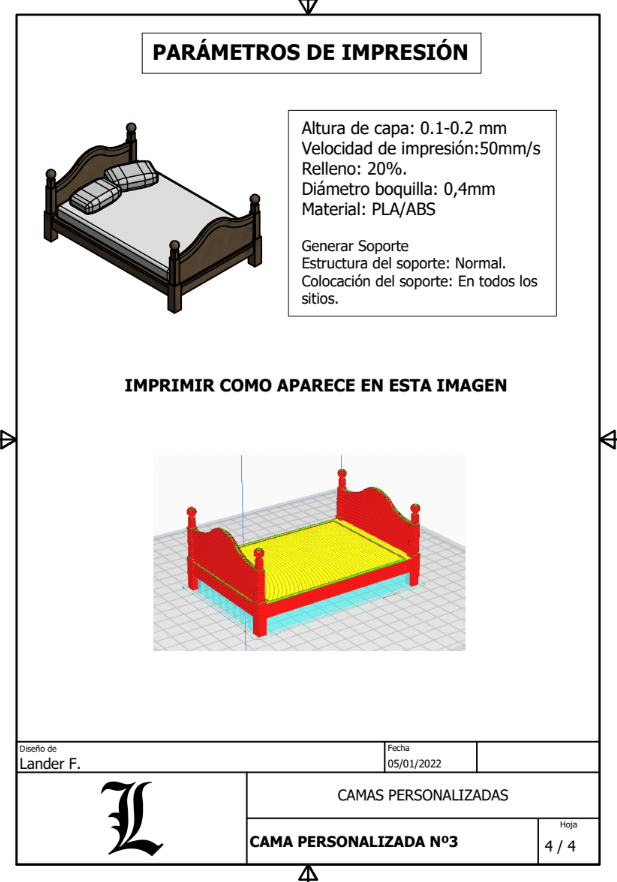 PARÁMETROS DE IMPRESIÓN

Altura de capa: 0.1-0.2 mm
Velocidad de impresión:50mm/s
Relleno: 20%.
Diámetro boquilla: 0,4mm
Material: PLA/ABS

Generar Soporte
Estructura del soporte: Normal.
Colocación del soporte: En todos los sitios.

IMPRIMIR COMO APARECE EN ESTA IMAGEN

Diseño de
Lander F.

Fecha
05/01/2022

L

CAMAS PERSONALIZADAS

CAMA PERSONALIZADA Nº3

Hoja
4 / 4